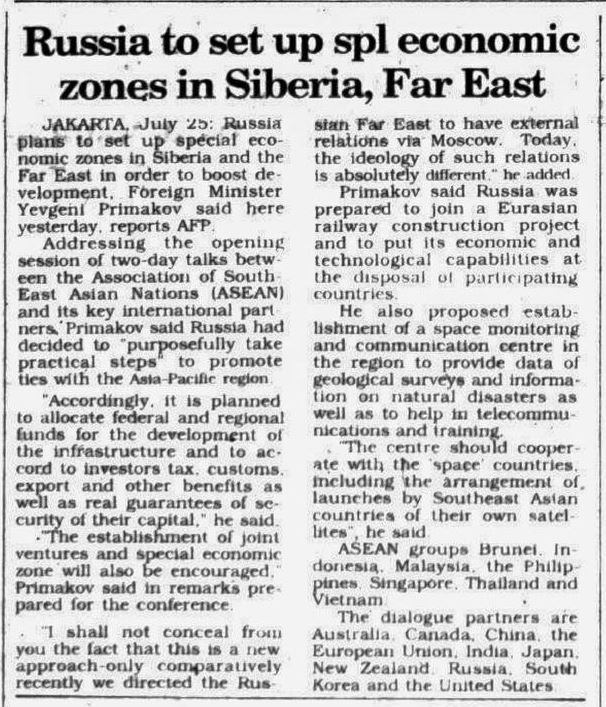 Russia to set up spl economic zones in Siberia, Far East

JAKARTA, July 25: Russia plans to set up special economic zones in Siberia and the Far East in order to boost development, Foreign Minister Yevgeni Primakov said here yesterday, reports AFP.

Addressing the opening session of two-day talks between the Association of South East Asian Nations (ASEAN) and its key international partners, Primakov said Russia had decided to "purposefully take practical steps" to promote ties with the Asia-Pacific region.

"Accordingly, it is planned to allocate federal and regional funds for the development of the infrastructure and to accord to investors tax, customs, export and other benefits as well as real guarantees of security of their capital," he said.

"The establishment of joint ventures and special economic zone will also be encouraged," Primakov said in remarks prepared for the conference.

"I shall not conceal from you the fact that this is a new approach-only comparatively recently we directed the Russian Far East to have external relations via Moscow. Today, the ideology of such relations is absolutely different," he added.

Primakov said Russia was prepared to join a Eurasian railway construction project and to put its economic and technological capabilities at the disposal of participating countries.

He also proposed establishment of a space monitoring and communication centre in the region to provide data of geological surveys and information on natural disasters as well as to help in telecommunications and training.

"The centre should cooperate with the 'space' countries, including the arrangement of launches by Southeast Asian countries of their own satellites", he said.

ASEAN groups Brunei, Indonesia, Malaysia, the Philippines, Singapore, Thailand and Vietnam.

The dialogue partners are Australia, Canada, China, the European Union, India, Japan, New Zealand, Russia, South Korea and the United States.